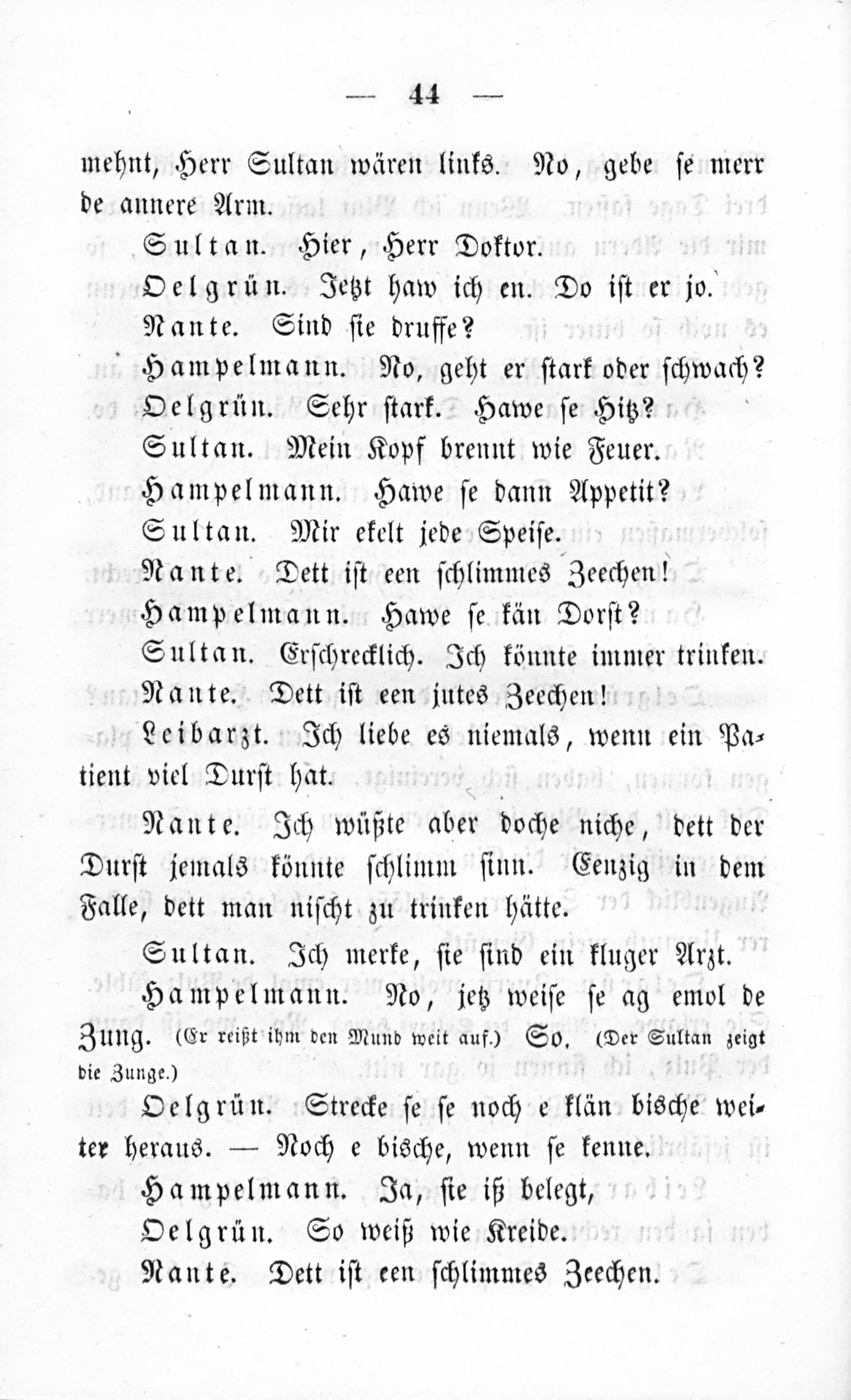 — 44 —

mehnt, Herr Sultan wären links. No, gebe se merr de annere Arm.

Sultan. Hier, Herr Doktor.

Oelgrün. Jetzt haw ich en. Do ist er jo.

Nante. Sind sie druffe?

Hampelmann. No, geht er stark oder schwach?

Oelgrün. Sehr stark. Hawe se Hitz?

Sultan. Mein Kopf brennt wie Feuer.

Hampelmann. Hawe se dann Appetit?

Sultan. Mir ekelt jede Speise.

Nante. Dett ist een schlimmes Zeechen!

Hampelmann. Hawe se kän Dorst?

Sultan. Erschrecklich. Ich könnte immer trinken.

Nante. Dett ist een jutes Zeechen!

Leibarzt. Ich liebe es niemals, wenn ein Patient viel Durst hat.

Nante. Ich wüßte aber doche niche, dett der Durst jemals könnte schlimm sinn. Eenzig in dem Falle, dett man nischt zu trinken hätte.

Sultan. Ich merke, sie sind ein kluger Arzt.

Hampelmann. No, jetz weise se ag emol de Zung. (Er reißt ihm den Mund weit auf.) So. (Der Sultan zeigt die Zunge.)

Oelgrün. Strecke se se noch e klän bische weiter heraus. — Noch e bische, wenn se kenne.

Hampelmann. Ja, sie iß belegt,

Oelgrün. So weiß wie Kreide.

Nante. Dett ist een schlimmes Zeechen.